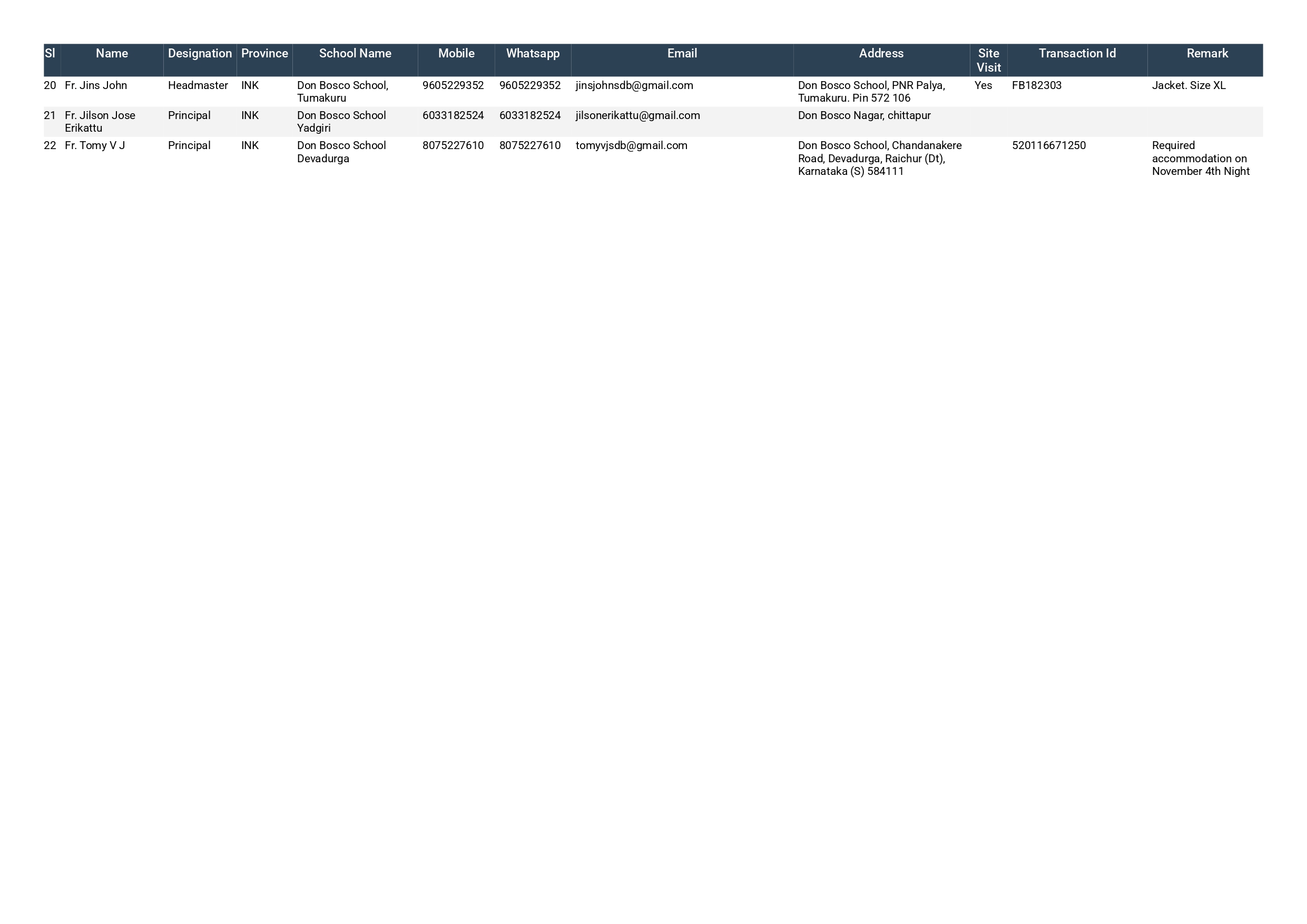 | Sl | Name | Designation | Province | School Name | Mobile | Whatsapp | Email | Address | Site Visit | Transaction Id | Remark |
|---|---|---|---|---|---|---|---|---|---|---|---|
| 20 | Fr. Jins John | Headmaster | INK | Don Bosco School, Tumakuru | 9605229352 | 9605229352 | jinsjohnsdb@gmail.com | Don Bosco School, PNR Palya, Tumakuru. Pin 572 106 | Yes | FB182303 | Jacket. Size XL |
| 21 | Fr. Jilson Jose Erikattu | Principal | INK | Don Bosco School Yadgiri | 6033182524 | 6033182524 | jilsonerikattu@gmail.com | Don Bosco Nagar, chittapur | | | |
| 22 | Fr. Tomy V J | Principal | INK | Don Bosco School Devadurga | 8075227610 | 8075227610 | tomyvjsdb@gmail.com | Don Bosco School, Chandanakere Road, Devadurga, Raichur (Dt), Karnataka (S) 584111 | | 520116671250 | Required accommodation on November 4th Night |